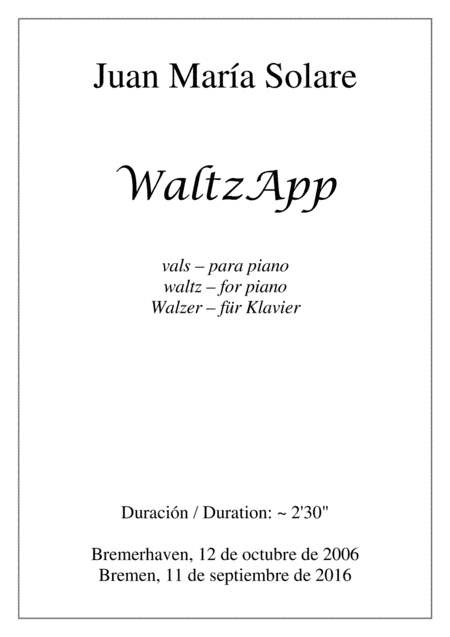 Juan María Solare

WaltzApp

vals – para piano
waltz – for piano
Walzer – für Klavier

Duración / Duration: ~ 2'30"

Bremerhaven, 12 de octubre de 2006
Bremen, 11 de septiembre de 2016